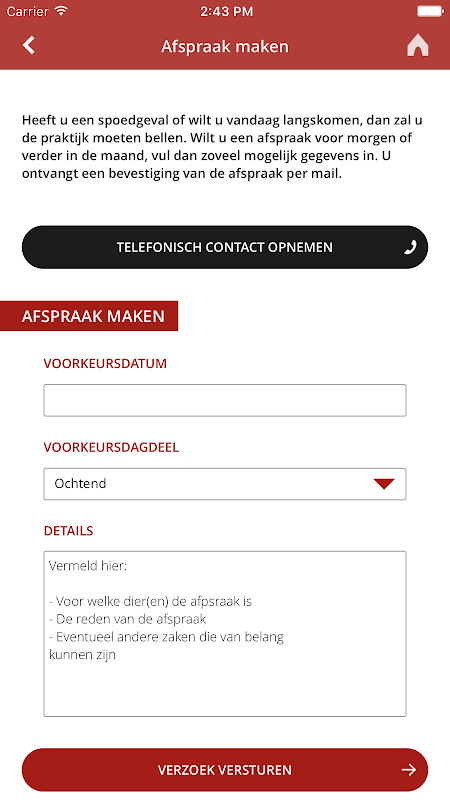 Carrier 2:43 PM

Afspraak maken

Heeft u een spoedgeval of wilt u vandaag langskomen, dan zal u de praktijk moeten bellen. Wilt u een afspraak voor morgen of verder in de maand, vul dan zoveel mogelijk gegevens in. U ontvangt een bevestiging van de afspraak per mail.

TELEFONISCH CONTACT OPNEMEN

AFSPRAAK MAKEN

VOORKEURSDATUM

VOORKEURSDAGDEEL

Ochtend

DETAILS

Vermeld hier:

- Voor welke dier(en) de afpsraak is
- De reden van de afspraak
- Eventueel andere zaken die van belang kunnen zijn

VERZOEK VERSTUREN